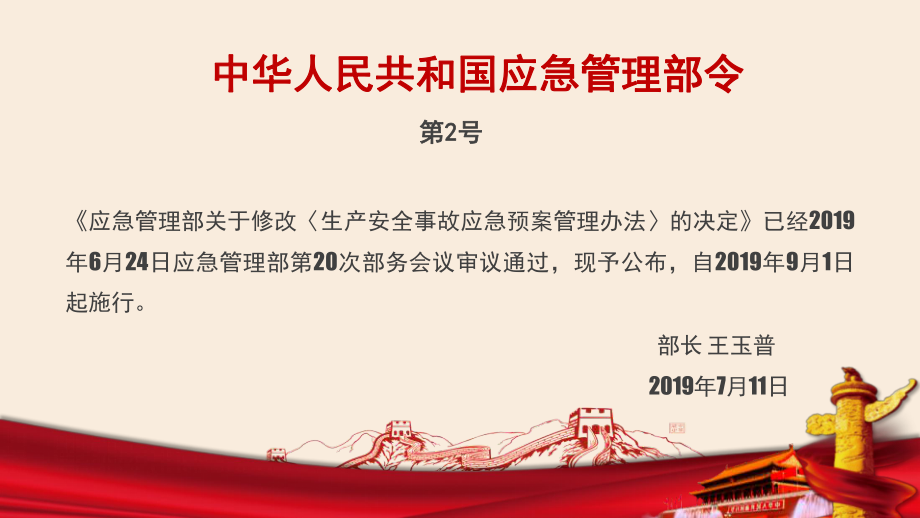 中华人民共和国应急管理部令

第2号

《应急管理部关于修改〈生产安全事故应急预案管理办法〉的决定》已经2019年6月24日应急管理部第20次部务会议审议通过，现予公布，自2019年9月1日起施行。

部长 王玉普

2019年7月11日